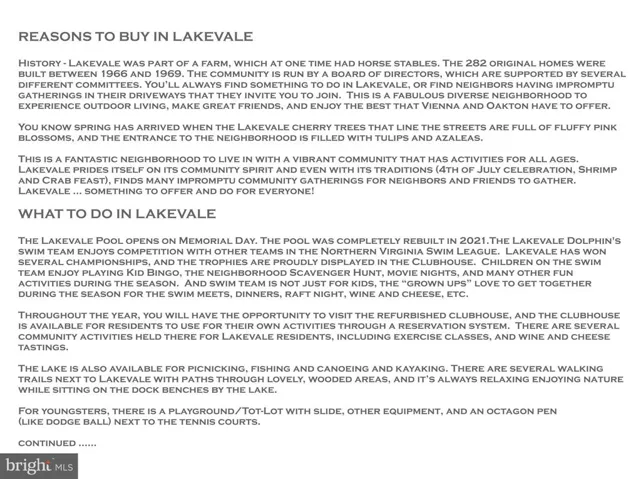 REASONS TO BUY IN LAKEVALE

History - Lakevale was part of a farm, which at one time had horse stables. The 282 original homes were built between 1966 and 1969. The community is run by a board of directors, which are supported by several different committees. You'll always find something to do in Lakevale, or find neighbors having impromptu gatherings in their driveways that they invite you to join. This is a fabulous diverse neighborhood to experience outdoor living, make great friends, and enjoy the best that Vienna and Oakton have to offer.

You know spring has arrived when the Lakevale cherry trees that line the streets are full of fluffy pink blossoms, and the entrance to the neighborhood is filled with tulips and azaleas.

This is a fantastic neighborhood to live in with a vibrant community that has activities for all ages. Lakevale prides itself on its community spirit and even with its traditions (4th of July celebration, Shrimp and Crab feast), finds many impromptu community gatherings for neighbors and friends to gather. Lakevale ... something to offer and do for everyone!

WHAT TO DO IN LAKEVALE

The Lakevale Pool opens on Memorial Day. The pool was completely rebuilt in 2021.The Lakevale Dolphin's swim team enjoys competition with other teams in the Northern Virginia Swim League. Lakevale has won several championships, and the trophies are proudly displayed in the Clubhouse. Children on the swim team enjoy playing Kid Bingo, the neighborhood Scavenger Hunt, movie nights, and many other fun activities during the season. And swim team is not just for kids, the "grown ups" love to get together during the season for the swim meets, dinners, raft night, wine and cheese, etc.

Throughout the year, you will have the opportunity to visit the refurbished clubhouse, and the clubhouse is available for residents to use for their own activities through a reservation system. There are several community activities held there for Lakevale residents, including exercise classes, and wine and cheese tastings.

The lake is also available for picnicking, fishing and canoeing and kayaking. There are several walking trails next to Lakevale with paths through lovely, wooded areas, and it's always relaxing enjoying nature while sitting on the dock benches by the lake.

For youngsters, there is a playground/Tot-Lot with slide, other equipment, and an octagon pen (like dodge ball) next to the tennis courts.

continued ......

bright MLS